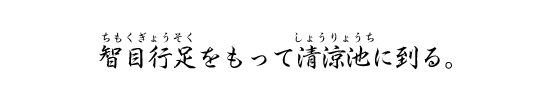 ちもくぎょうそく　しょうりょうち
智目行足をもって清涼池に到る。